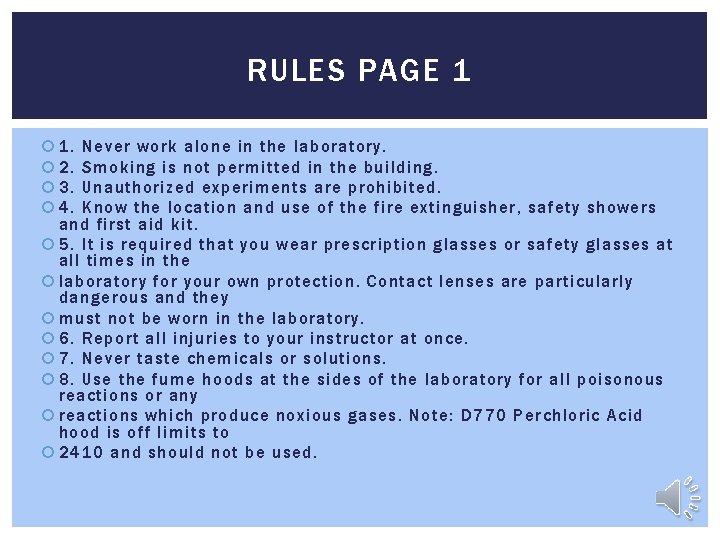 RULES PAGE 1

1. Never work alone in the laboratory.

2. Smoking is not permitted in the building.

3. Unauthorized experiments are prohibited.

4. Know the location and use of the fire extinguisher, safety showers and first aid kit.

5. It is required that you wear prescription glasses or safety glasses at all times in the

laboratory for your own protection. Contact lenses are particularly dangerous and they

must not be worn in the laboratory.

6. Report all injuries to your instructor at once.

7. Never taste chemicals or solutions.

8. Use the fume hoods at the sides of the laboratory for all poisonous reactions or any

reactions which produce noxious gases. Note: D770 Perchloric Acid hood is off limits to

2410 and should not be used.